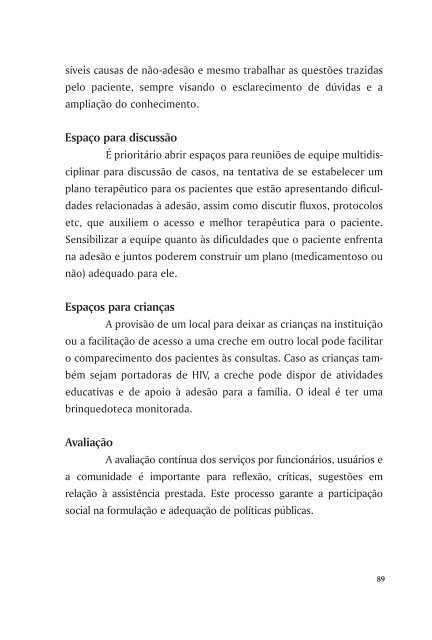 síveis causas de não-adesão e mesmo trabalhar as questões trazidas pelo paciente, sempre visando o esclarecimento de dúvidas e a ampliação do conhecimento.

Espaço para discussão

É prioritário abrir espaços para reuniões de equipe multidisciplinar para discussão de casos, na tentativa de se estabelecer um plano terapêutico para os pacientes que estão apresentando dificuldades relacionadas à adesão, assim como discutir fluxos, protocolos etc, que auxiliem o acesso e melhor terapêutica para o paciente. Sensibilizar a equipe quanto às dificuldades que o paciente enfrenta na adesão e juntos poderem construir um plano (medicamentoso ou não) adequado para ele.

Espaços para crianças

A provisão de um local para deixar as crianças na instituição ou a facilitação de acesso a uma creche em outro local pode facilitar o comparecimento dos pacientes às consultas. Caso as crianças também sejam portadoras de HIV, a creche pode dispor de atividades educativas e de apoio à adesão para a família. O ideal é ter uma brinquedoteca monitorada.

Avaliação

A avaliação contínua dos serviços por funcionários, usuários e a comunidade é importante para reflexão, críticas, sugestões em relação à assistência prestada. Este processo garante a participação social na formulação e adequação de políticas públicas.

89